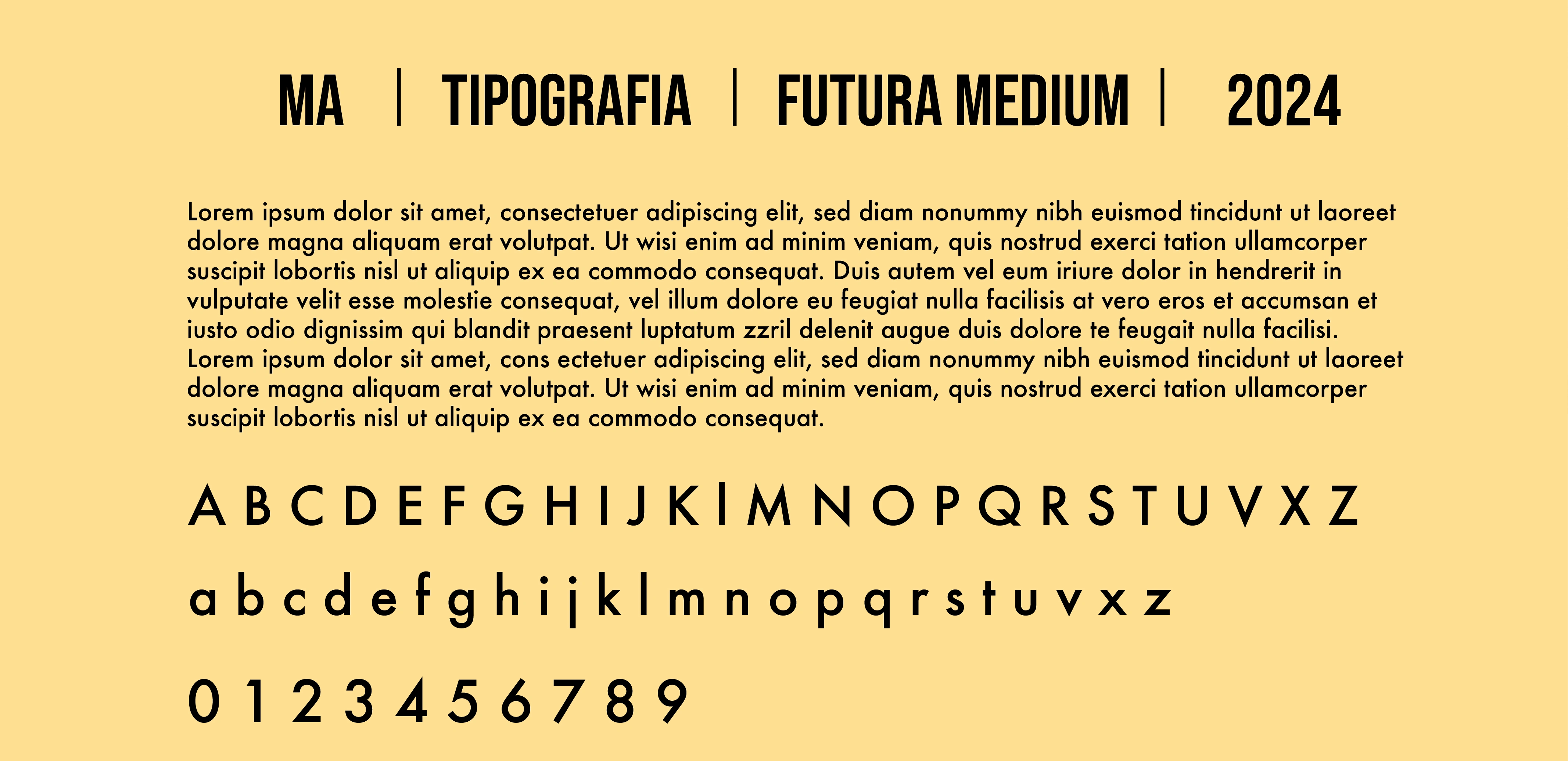 MA | TIPOGRAFIA | FUTURA MEDIUM | 2024

Lorem ipsum dolor sit amet, consectetuer adipiscing elit, sed diam nonummy nibh euismod tincidunt ut laoreet dolore magna aliquam erat volutpat. Ut wisi enim ad minim veniam, quis nostrud exerci tation ullamcorper suscipit lobortis nisl ut aliquip ex ea commodo consequat. Duis autem vel eum iriure dolor in hendrerit in vulputate velit esse molestie consequat, vel illum dolore eu feugiat nulla facilisis at vero eros et accumsan et iusto odio dignissim qui blandit praesent luptatum zzril delenit augue duis dolore te feugait nulla facilisi. Lorem ipsum dolor sit amet, cons ectetuer adipiscing elit, sed diam nonummy nibh euismod tincidunt ut laoreet dolore magna aliquam erat volutpat. Ut wisi enim ad minim veniam, quis nostrud exerci tation ullamcorper suscipit lobortis nisl ut aliquip ex ea commodo consequat.

A B C D E F G H I J K l M N O P Q R S T U V X Z

a b c d e f g h i j k l m n o p q r s t u v x z

0 1 2 3 4 5 6 7 8 9